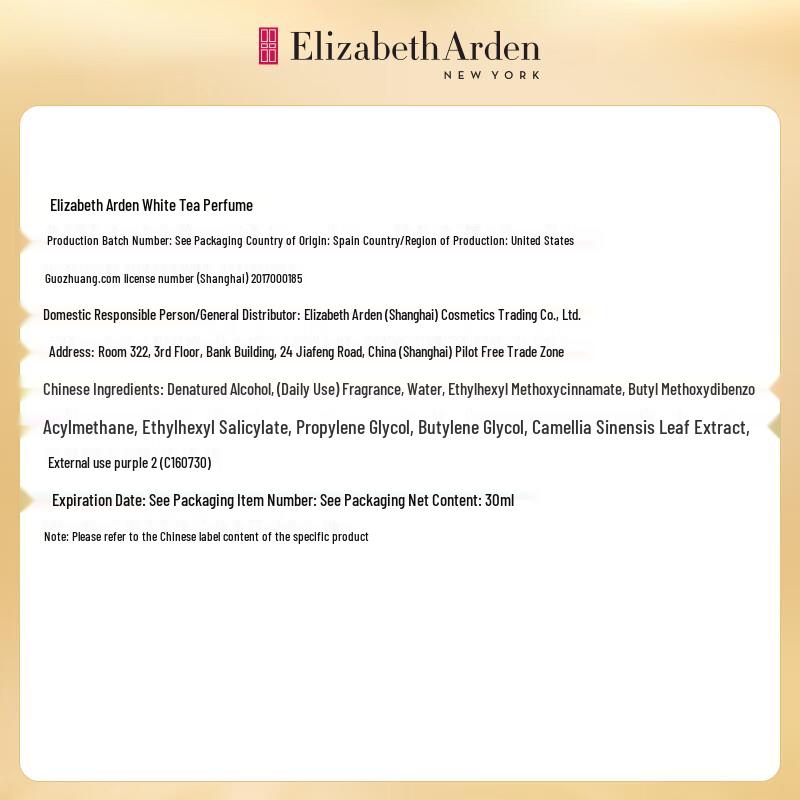 Elizabeth Arden
NEW YORK

Elizabeth Arden White Tea Perfume

Production Batch Number: See Packaging Country of Origin: Spain Country/Region of Production: United States

Guozhuang.com license number (Shanghai) 2017000185

Domestic Responsible Person/General Distributor: Elizabeth Arden (Shanghai) Cosmetics Trading Co., Ltd.

Address: Room 322, 3rd Floor, Bank Building, 24 Jiafeng Road, China (Shanghai) Pilot Free Trade Zone

Chinese Ingredients: Denatured Alcohol, (Daily Use) Fragrance, Water, Ethylhexyl Methoxycinnamate, Butyl Methoxydibenzo

Acylmethane, Ethylhexyl Salicylate, Propylene Glycol, Butylene Glycol, Camellia Sinensis Leaf Extract,

External use purple 2 (C160730)

Expiration Date: See Packaging Item Number: See Packaging Net Content: 30ml

Note: Please refer to the Chinese label content of the specific product